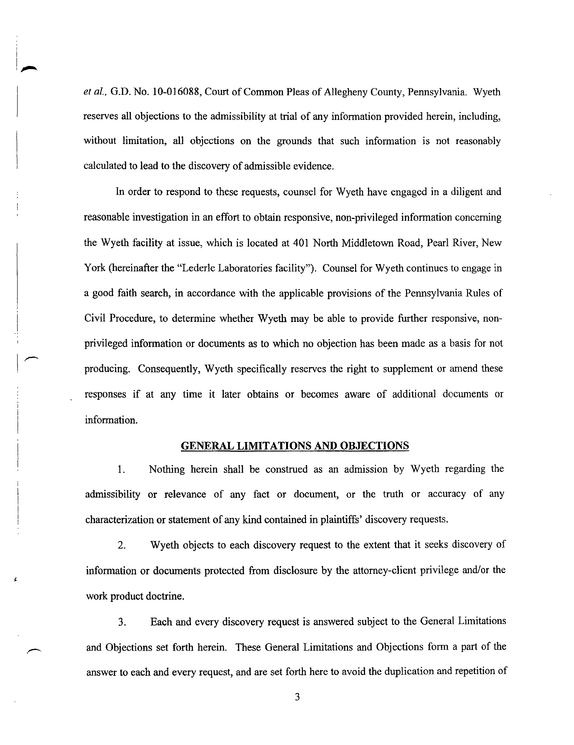 et al., G.D. No. 10-016088, Court of Common Pleas of Allegheny County, Pennsylvania. Wyeth reserves all objections to the admissibility at trial of any information provided herein, including, without limitation, all objections on the grounds that such information is not reasonably calculated to lead to the discovery of admissible evidence.

In order to respond to these requests, counsel for Wyeth have engaged in a diligent and reasonable investigation in an effort to obtain responsive, non-privileged information concerning the Wyeth facility at issue, which is located at 401 North Middletown Road, Pearl River, New York (hereinafter the "Lederle Laboratories facility"). Counsel for Wyeth continues to engage in a good faith search, in accordance with the applicable provisions of the Pennsylvania Rules of Civil Procedure, to determine whether Wyeth may be able to provide further responsive, non-privileged information or documents as to which no objection has been made as a basis for not producing. Consequently, Wyeth specifically reserves the right to supplement or amend these responses if at any time it later obtains or becomes aware of additional documents or information.

GENERAL LIMITATIONS AND OBJECTIONS

1. Nothing herein shall be construed as an admission by Wyeth regarding the admissibility or relevance of any fact or document, or the truth or accuracy of any characterization or statement of any kind contained in plaintiffs' discovery requests.

2. Wyeth objects to each discovery request to the extent that it seeks discovery of information or documents protected from disclosure by the attorney-client privilege and/or the work product doctrine.

3. Each and every discovery request is answered subject to the General Limitations and Objections set forth herein. These General Limitations and Objections form a part of the answer to each and every request, and are set forth here to avoid the duplication and repetition of

3